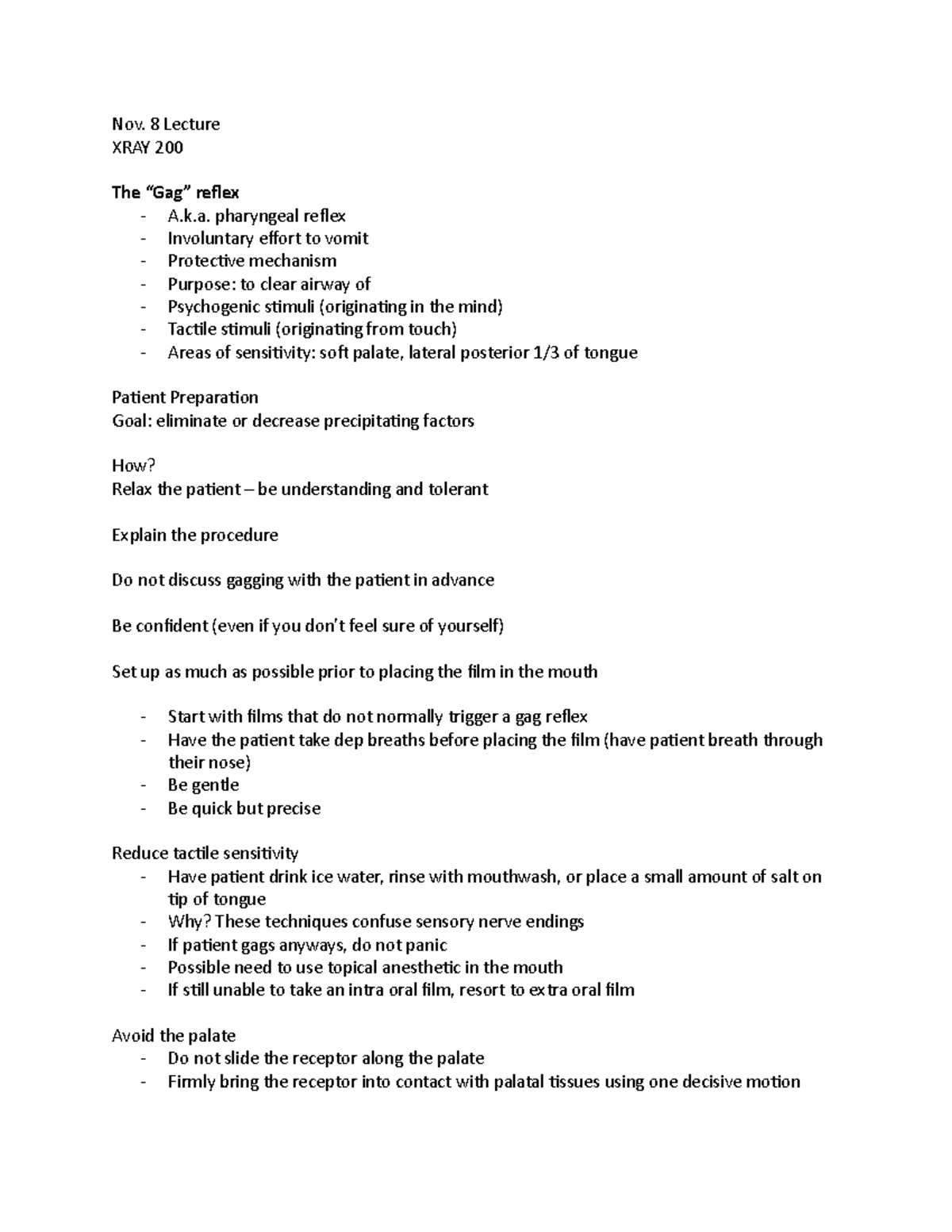 Nov. 8 Lecture
XRAY 200

The “Gag” reflex
- A.k.a. pharyngeal reflex
- Involuntary effort to vomit
- Protective mechanism
- Purpose: to clear airway of
- Psychogenic stimuli (originating in the mind)
- Tactile stimuli (originating from touch)
- Areas of sensitivity: soft palate, lateral posterior 1/3 of tongue

Patient Preparation
Goal: eliminate or decrease precipitating factors

How?
Relax the patient – be understanding and tolerant

Explain the procedure

Do not discuss gagging with the patient in advance

Be confident (even if you don’t feel sure of yourself)

Set up as much as possible prior to placing the film in the mouth

- Start with films that do not normally trigger a gag reflex
- Have the patient take dep breaths before placing the film (have patient breath through their nose)
- Be gentle
- Be quick but precise

Reduce tactile sensitivity
- Have patient drink ice water, rinse with mouthwash, or place a small amount of salt on tip of tongue
- Why? These techniques confuse sensory nerve endings
- If patient gags anyways, do not panic
- Possible need to use topical anesthetic in the mouth
- If still unable to take an intra oral film, resort to extra oral film

Avoid the palate
- Do not slide the receptor along the palate
- Firmly bring the receptor into contact with palatal tissues using one decisive motion